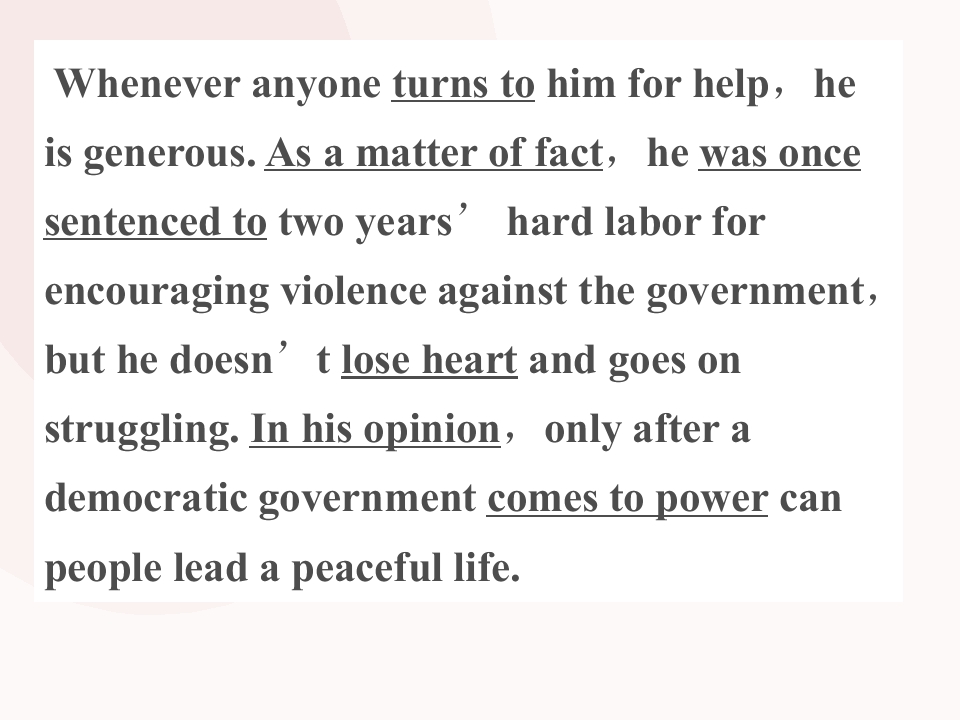 Whenever anyone turns to him for help， he is generous. As a matter of fact， he was once sentenced to two years' hard labor for encouraging violence against the government， but he doesn't lose heart and goes on struggling. In his opinion， only after a democratic government comes to power can people lead a peaceful life.